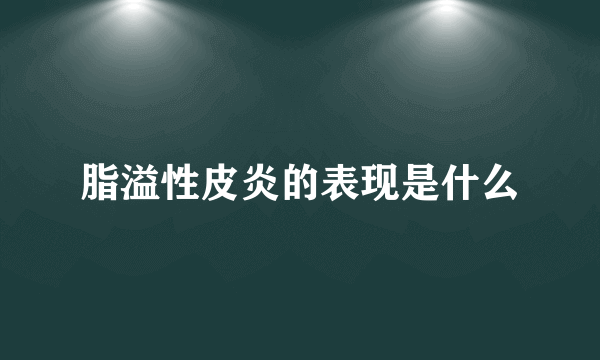 脂溢性皮炎的表现是什么